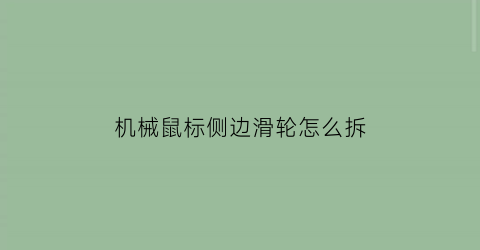 机械鼠标侧边滑轮怎么拆